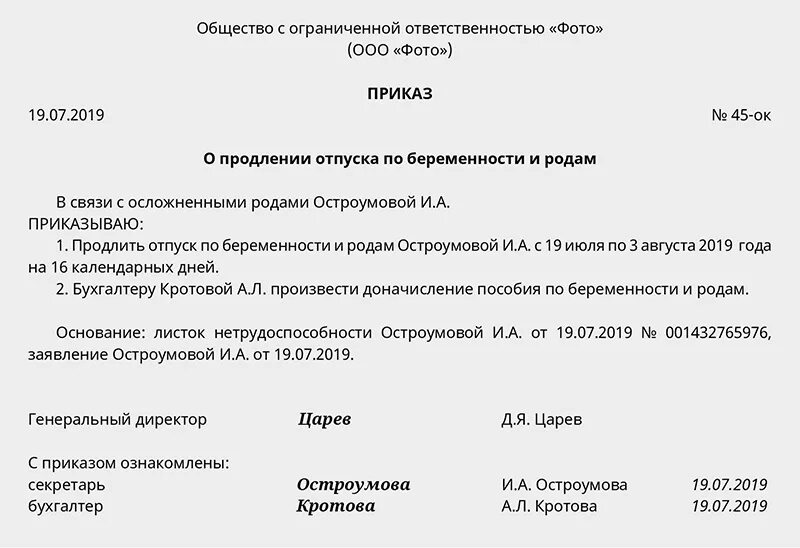 Общество с ограниченной ответственностью «Фото»
(ООО «Фото»)

ПРИКАЗ

19.07.2019 № 45-ок

О продлении отпуска по беременности и родам

В связи с осложненными родами Остроумовой И.А.
ПРИКАЗЫВАЮ:
1. Продлить отпуск по беременности и родам Остроумовой И.А. с 19 июля по 3 августа 2019 года на 16 календарных дней.
2. Бухгалтеру Кротовой А.Л. произвести доначисление пособия по беременности и родам.

Основание: листок нетрудоспособности Остроумовой И.А. от 19.07.2019 № 001432765976, заявление Остроумовой И.А. от 19.07.2019.

Генеральный директор Царев Д.Я. Царев

С приказом ознакомлены:
секретарь Остроумова И.А. Остроумова 19.07.2019
бухгалтер Кротова А.Л. Кротова 19.07.2019